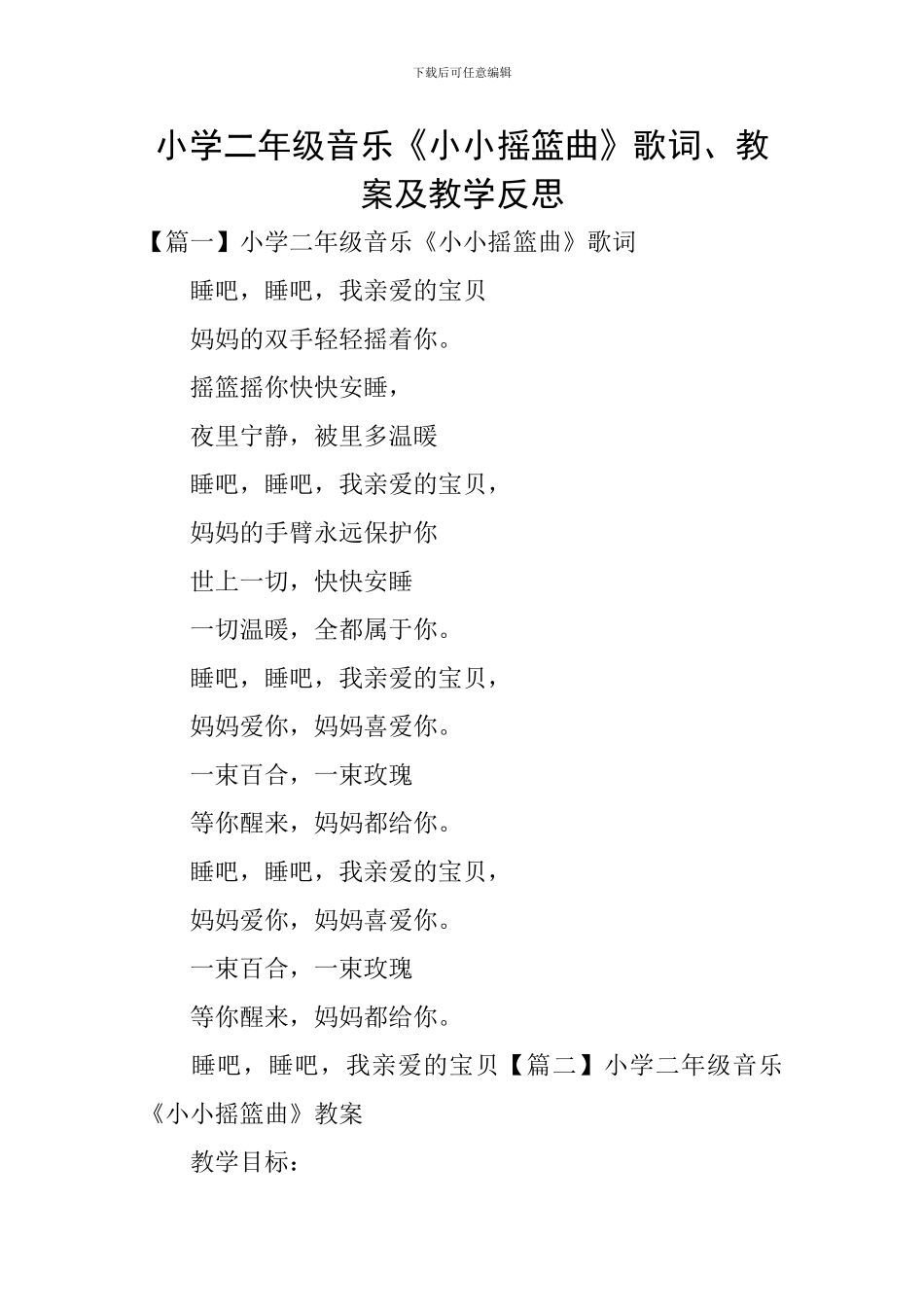 下载后可任意编辑

小学二年级音乐《小小摇篮曲》歌词、教案及教学反思

【篇一】小学二年级音乐《小小摇篮曲》歌词

睡吧，睡吧，我亲爱的宝贝

妈妈的双手轻轻摇着你。

摇篮摇你快快安睡，

夜里宁静，被里多温暖

睡吧，睡吧，我亲爱的宝贝，

妈妈的手臂永远保护你

世上一切，快快安睡

一切温暖，全都属于你。

睡吧，睡吧，我亲爱的宝贝，

妈妈爱你，妈妈喜爱你。

一束百合，一束玫瑰

等你醒来，妈妈都给你。

睡吧，睡吧，我亲爱的宝贝，

妈妈爱你，妈妈喜爱你。

一束百合，一束玫瑰

等你醒来，妈妈都给你。

睡吧，睡吧，我亲爱的宝贝【篇二】小学二年级音乐《小小摇篮曲》教案

教学目标：